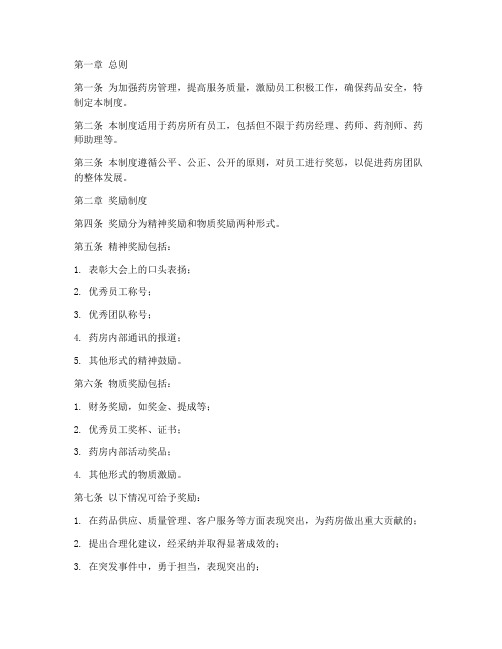 第一章 总则

第一条 为加强药房管理，提高服务质量，激励员工积极工作，确保药品安全，特制定本制度。

第二条 本制度适用于药房所有员工，包括但不限于药房经理、药师、药剂师、药师助理等。

第三条 本制度遵循公平、公正、公开的原则，对员工进行奖惩，以促进药房团队的整体发展。

第二章 奖励制度

第四条 奖励分为精神奖励和物质奖励两种形式。

第五条 精神奖励包括：

1. 表彰大会上的口头表扬；

2. 优秀员工称号；

3. 优秀团队称号；

4. 药房内部通讯的报道；

5. 其他形式的精神鼓励。

第六条 物质奖励包括：

1. 财务奖励，如奖金、提成等；

2. 优秀员工奖杯、证书；

3. 药房内部活动奖品；

4. 其他形式的物质激励。

第七条 以下情况可给予奖励：

1. 在药品供应、质量管理、客户服务等方面表现突出，为药房做出重大贡献的；

2. 提出合理化建议，经采纳并取得显著成效的；

3. 在突发事件中，勇于担当，表现突出的；